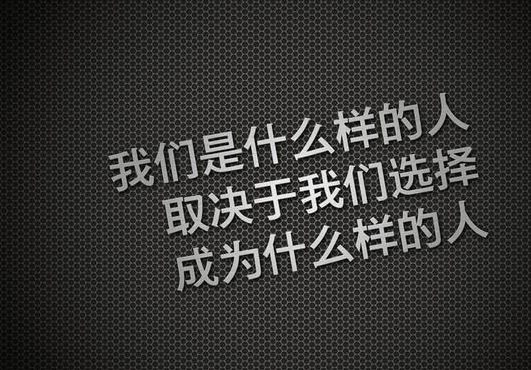 我们是什么样的人
取决于我们选择
成为什么样的人